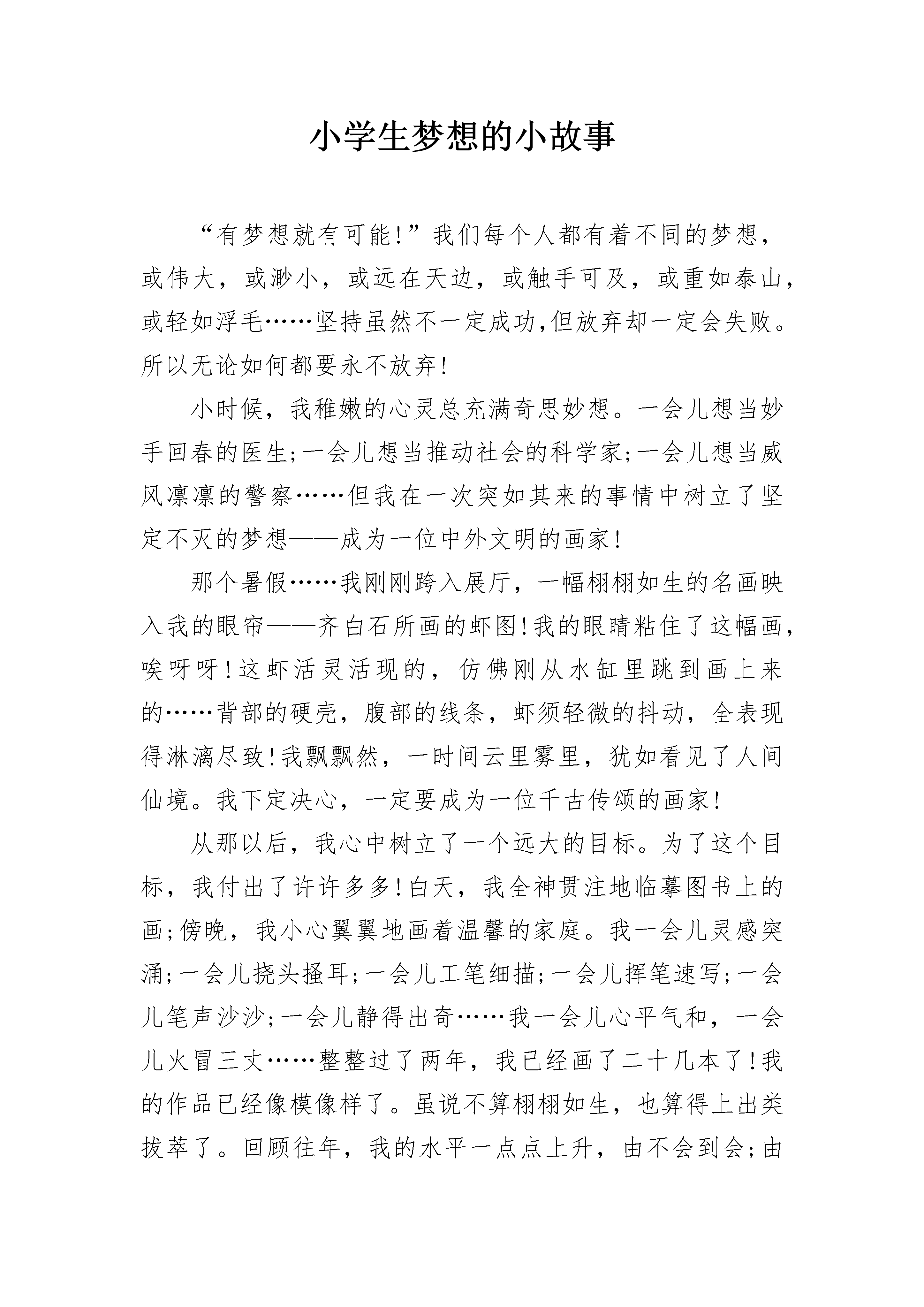 小学生梦想的小故事

“有梦想就有可能!”我们每个人都有着不同的梦想，或伟大，或渺小，或远在天边，或触手可及，或重如泰山，或轻如浮毛……坚持虽然不一定成功,但放弃却一定会失败。所以无论如何都要永不放弃!

小时候，我稚嫩的心灵总充满奇思妙想。一会儿想当妙手回春的医生;一会儿想当推动社会的科学家;一会儿想当威风凛凛的警察……但我在一次突如其来的事情中树立了坚定不灭的梦想——成为一位中外文明的画家!

那个暑假……我刚刚跨入展厅，一幅栩栩如生的名画映入我的眼帘——齐白石所画的虾图!我的眼睛粘住了这幅画，唉呀呀!这虾活灵活现的，仿佛刚从水缸里跳到画上来的……背部的硬壳，腹部的线条，虾须轻微的抖动，全表现得淋漓尽致!我飘飘然，一时间云里雾里，犹如看见了人间仙境。我下定决心，一定要成为一位千古传颂的画家!

从那以后，我心中树立了一个远大的目标。为了这个目标，我付出了许许多多!白天，我全神贯注地临摹图书上的画;傍晚，我小心翼翼地画着温馨的家庭。我一会儿灵感突涌;一会儿挠头搔耳;一会儿工笔细描;一会儿挥笔速写;一会儿笔声沙沙;一会儿静得出奇……我一会儿心平气和，一会儿火冒三丈……整整过了两年，我已经画了二十几本了!我的作品已经像模像样了。虽说不算栩栩如生，也算得上出类拔萃了。回顾往年，我的水平一点点上升，由不会到会;由